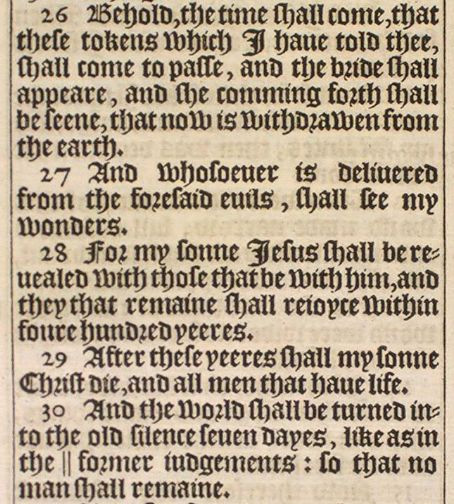 26 Behold, the time ſhall come, that theſe tokens which I haue told thee, ſhall come to paſſe, and the bride ſhall appeare, and ſhe comming forth ſhall be ſeene, that now is withdrawen from the earth.

27 And whoſoeuer is deliuered from the foreſaid euils, ſhall ſee my wonders.

28 For my ſonne Jeſus ſhall be reuealed with thoſe that be with him, and they that remaine ſhall reioyce within foure hundred yeeres.

29 After theſe yeeres ſhall my ſonne Chriſt die, and all men that haue life.

30 And the world ſhall be turned into the old ſilence ſeuen dayes, like as in the || former iudgements: ſo that no man ſhall remaine.